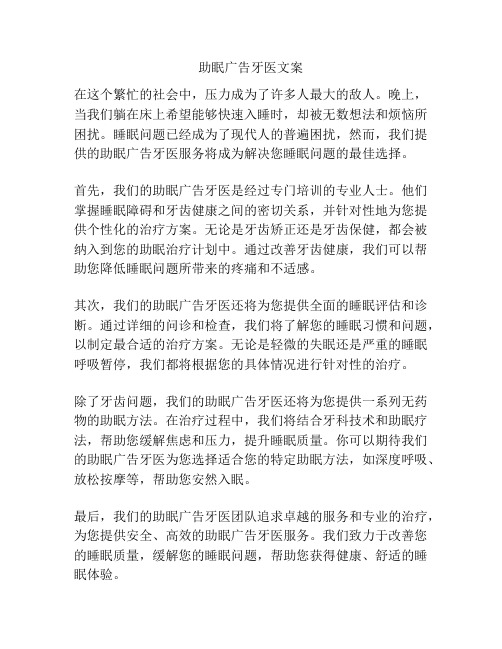 助眠广告牙医文案

在这个繁忙的社会中，压力成为了许多人最大的敌人。晚上，当我们躺在床上希望能够快速入睡时，却被无数想法和烦恼所困扰。睡眠问题已经成为了现代人的普遍困扰，然而，我们提供的助眠广告牙医服务将成为解决您睡眠问题的最佳选择。

首先，我们的助眠广告牙医是经过专门培训的专业人士。他们掌握睡眠障碍和牙齿健康之间的密切关系，并针对性地为您提供个性化的治疗方案。无论是牙齿矫正还是牙齿保健，都会被纳入到您的助眠治疗计划中。通过改善牙齿健康，我们可以帮助您降低睡眠问题所带来的疼痛和不适感。

其次，我们的助眠广告牙医还将为您提供全面的睡眠评估和诊断。通过详细的问诊和检查，我们将了解您的睡眠习惯和问题，以制定最合适的治疗方案。无论是轻微的失眠还是严重的睡眠呼吸暂停，我们都将根据您的具体情况进行针对性的治疗。

除了牙齿问题，我们的助眠广告牙医还将为您提供一系列无药物的助眠方法。在治疗过程中，我们将结合牙科技术和助眠疗法，帮助您缓解焦虑和压力，提升睡眠质量。你可以期待我们的助眠广告牙医为您选择适合您的特定助眠方法，如深度呼吸、放松按摩等，帮助您安然入眠。

最后，我们的助眠广告牙医团队追求卓越的服务和专业的治疗，为您提供安全、高效的助眠广告牙医服务。我们致力于改善您的睡眠质量，缓解您的睡眠问题，帮助您获得健康、舒适的睡眠体验。